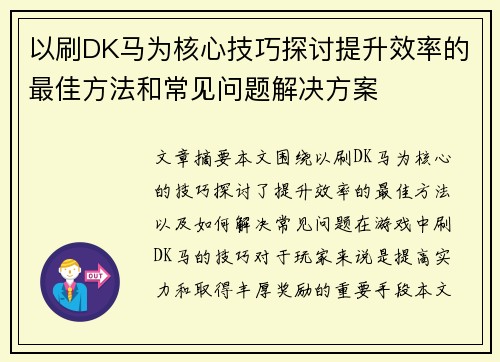 以刷DK马为核心技巧探讨提升效率的最佳方法和常见问题解决方案

文章摘要本文围绕以刷DK马为核心的技巧探讨了提升效率的最佳方法以及如何解决常见问题在游戏中刷DK马的技巧对于玩家来说是提高实力和取得丰厚奖励的重要手段本文

OUT